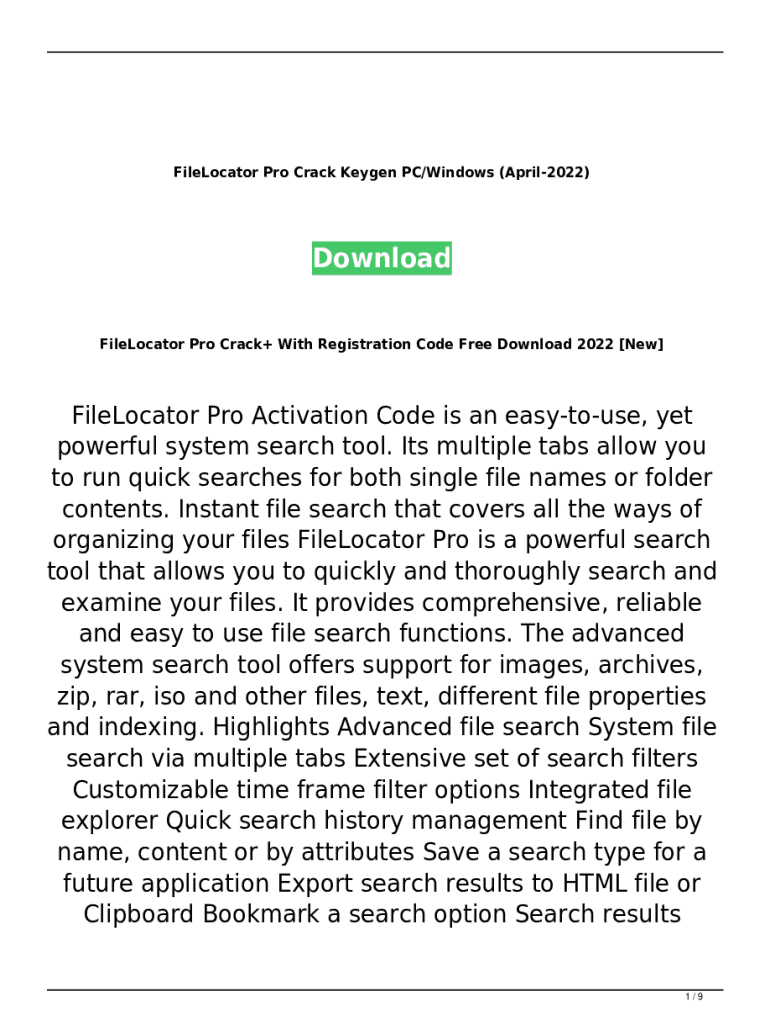 FileLocator Pro Crack Keygen PC/Windows (April-2022)

Download

FileLocator Pro Crack+ With Registration Code Free Download 2022 [New]

FileLocator Pro Activation Code is an easy-to-use, yet powerful system search tool. Its multiple tabs allow you to run quick searches for both single file names or folder contents. Instant file search that covers all the ways of organizing your files FileLocator Pro is a powerful search tool that allows you to quickly and thoroughly search and examine your files. It provides comprehensive, reliable and easy to use file search functions. The advanced system search tool offers support for images, archives, zip, rar, iso and other files, text, different file properties and indexing. Highlights Advanced file search System file search via multiple tabs Extensive set of search filters Customizable time frame filter options Integrated file explorer Quick search history management Find file by name, content or by attributes Save a search type for a future application Export search results to HTML file or Clipboard Bookmark a search option Search results

1 / 9